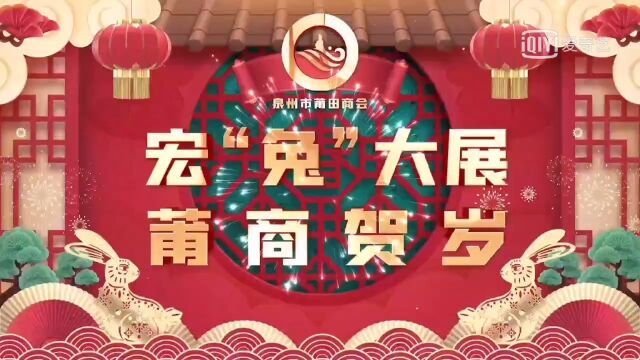 iQIYI 爱奇艺

泉州市莆田商会

宏“兔”大展
莆商贺岁